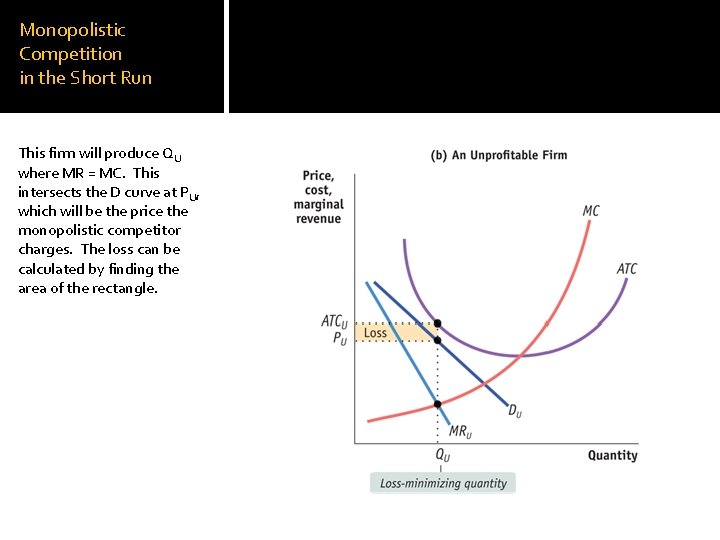 Monopolistic Competition in the Short Run

This firm will produce $Q_U$ where MR = MC. This intersects the D curve at $P_U$, which will be the price the monopolistic competitor charges. The loss can be calculated by finding the area of the rectangle.

(b) An Unprofitable Firm

Price, cost, marginal revenue

MC

ATC

$ATC_U$

$P_U$

Loss

$D_U$

$MR_U$

$Q_U$

Quantity

Loss-minimizing quantity